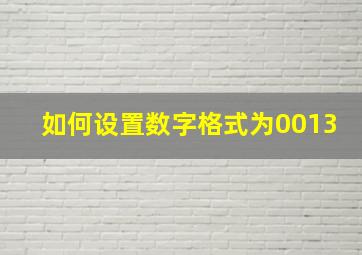 如何设置数字格式为0013